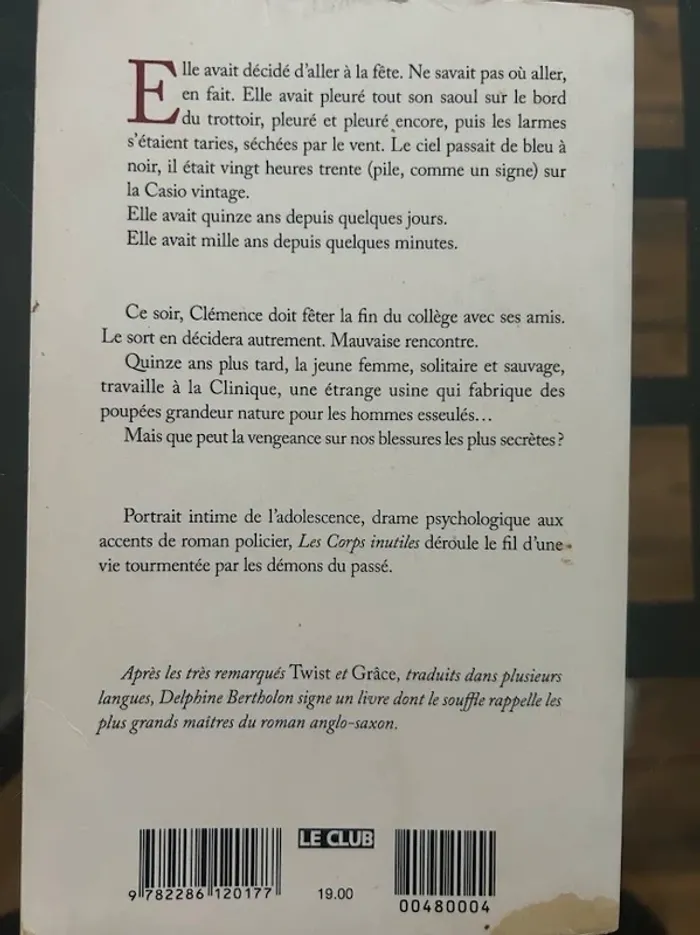 Elle avait décidé d'aller à la fête. Ne savait pas où aller, en fait. Elle avait pleuré tout son saoul sur le bord du trottoir, pleuré et pleuré encore, puis les larmes s'étaient taries, séchées par le vent. Le ciel passait de bleu à noir, il était vingt heures trente (pile, comme un signe) sur la Casio vintage.

Elle avait quinze ans depuis quelques jours.

Elle avait mille ans depuis quelques minutes.

Ce soir, Clémence doit fêter la fin du collège avec ses amis. Le sort en décidera autrement. Mauvaise rencontre.

Quinze ans plus tard, la jeune femme, solitaire et sauvage, travaille à la Clinique, une étrange usine qui fabrique des poupées grandeur nature pour les hommes esseulés…

Mais que peut la vengeance sur nos blessures les plus secrètes ?

Portrait intime de l'adolescence, drame psychologique aux accents de roman policier, Les Corps inutiles déroule le fil d'une vie tourmentée par les démons du passé.

Après les très remarqués Twist et Grâce, traduits dans plusieurs langues, Delphine Bertholon signe un livre dont le souffle rappelle les plus grands maîtres du roman anglo-saxon.

LE CLUB

9 782286 120177

19.00

00480004